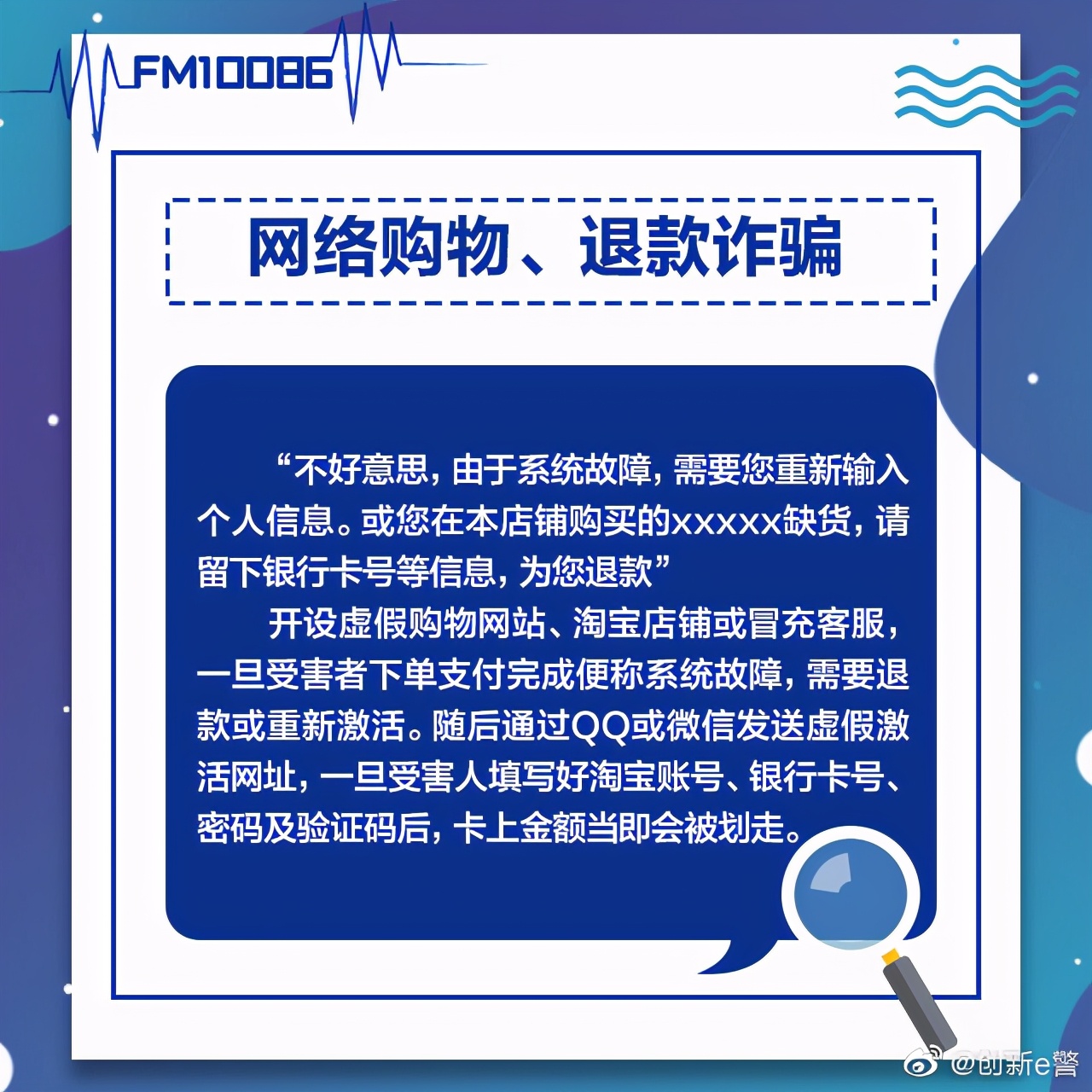 FM10086

网络购物、退款诈骗

“不好意思，由于系统故障，需要您重新输入个人信息。或您在本店铺购买的xxxxx缺货，请留下银行卡号等信息，为您退款”

开设虚假购物网站、淘宝店铺或冒充客服，一旦受害者下单支付完成便称系统故障，需要退款或重新激活。随后通过QQ或微信发送虚假激活网址，一旦受害人填写好淘宝账号、银行卡号、密码及验证码后，卡上金额当即会被划走。

@创新e警